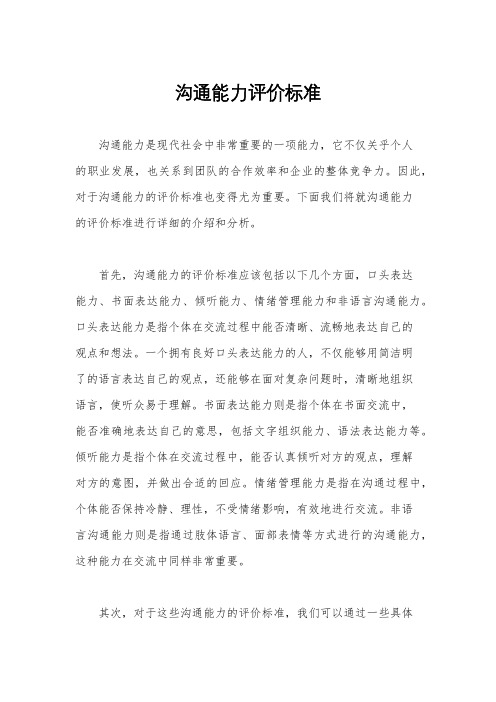 沟通能力评价标准

沟通能力是现代社会中非常重要的一项能力，它不仅关乎个人的职业发展，也关系到团队的合作效率和企业的整体竞争力。因此，对于沟通能力的评价标准也变得尤为重要。下面我们将就沟通能力的评价标准进行详细的介绍和分析。

首先，沟通能力的评价标准应该包括以下几个方面，口头表达能力、书面表达能力、倾听能力、情绪管理能力和非语言沟通能力。口头表达能力是指个体在交流过程中能否清晰、流畅地表达自己的观点和想法。一个拥有良好口头表达能力的人，不仅能够用简洁明了的语言表达自己的观点，还能够在面对复杂问题时，清晰地组织语言，使听众易于理解。书面表达能力则是指个体在书面交流中，能否准确地表达自己的意思，包括文字组织能力、语法表达能力等。倾听能力是指个体在交流过程中，能否认真倾听对方的观点，理解对方的意图，并做出合适的回应。情绪管理能力是指在沟通过程中，个体能否保持冷静、理性，不受情绪影响，有效地进行交流。非语言沟通能力则是指通过肢体语言、面部表情等方式进行的沟通能力，这种能力在交流中同样非常重要。

其次，对于这些沟通能力的评价标准，我们可以通过一些具体